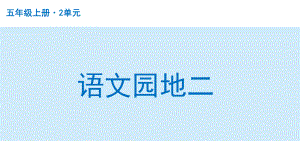 五年级上册 · 2单元

语文园地二